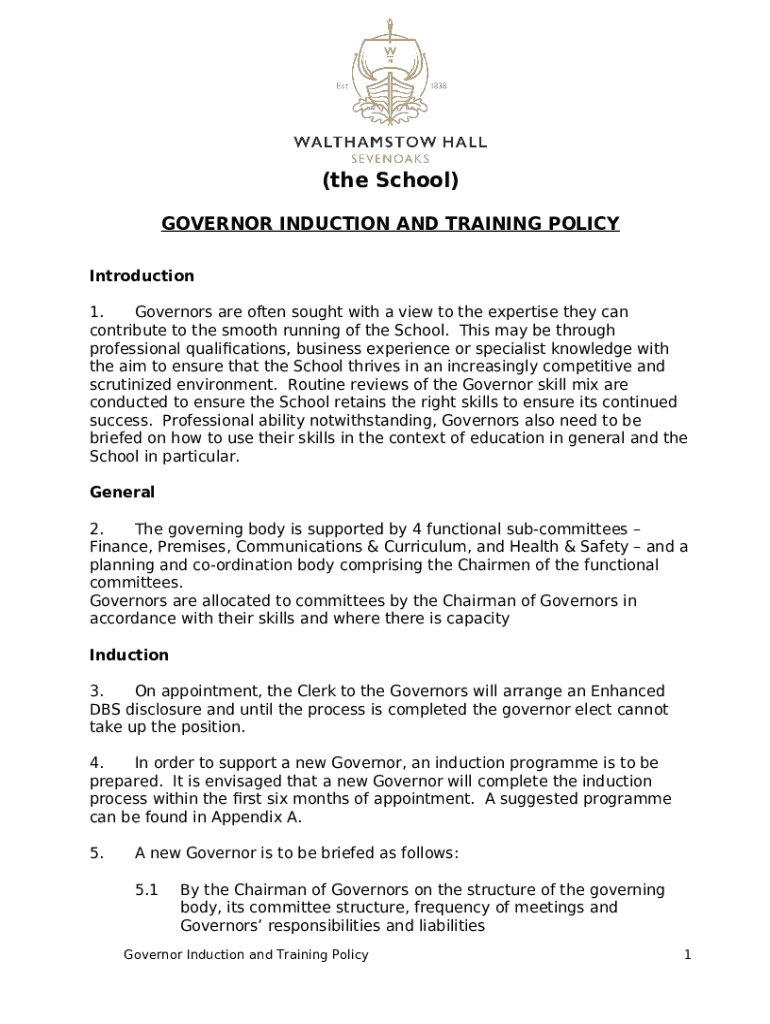 Est. 1838

WALTHAMSTOW HALL
SEVENOAKS

(the School)

GOVERNOR INDUCTION AND TRAINING POLICY

Introduction

1. Governors are often sought with a view to the expertise they can contribute to the smooth running of the School. This may be through professional qualifications, business experience or specialist knowledge with the aim to ensure that the School thrives in an increasingly competitive and scrutinized environment. Routine reviews of the Governor skill mix are conducted to ensure the School retains the right skills to ensure its continued success. Professional ability notwithstanding, Governors also need to be briefed on how to use their skills in the context of education in general and the School in particular.

General

2. The governing body is supported by 4 functional sub-committees – Finance, Premises, Communications & Curriculum, and Health & Safety – and a planning and co-ordination body comprising the Chairmen of the functional committees.
Governors are allocated to committees by the Chairman of Governors in accordance with their skills and where there is capacity

Induction

3. On appointment, the Clerk to the Governors will arrange an Enhanced DBS disclosure and until the process is completed the governor elect cannot take up the position.

4. In order to support a new Governor, an induction programme is to be prepared. It is envisaged that a new Governor will complete the induction process within the first six months of appointment. A suggested programme can be found in Appendix A.

5. A new Governor is to be briefed as follows:

5.1 By the Chairman of Governors on the structure of the governing body, its committee structure, frequency of meetings and Governors' responsibilities and liabilities

Governor Induction and Training Policy 1